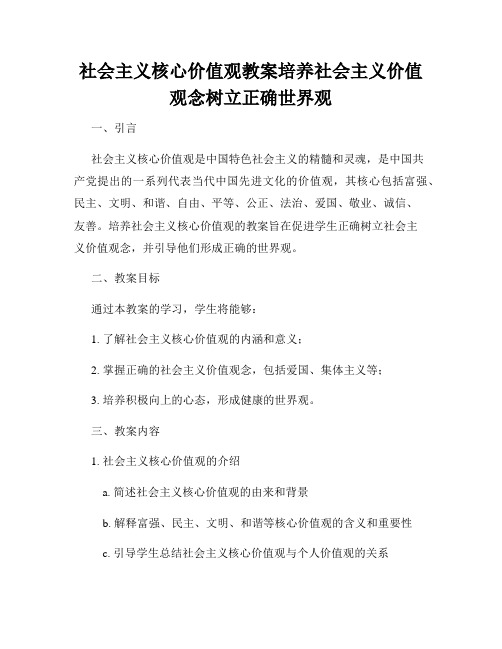 社会主义核心价值观教案培养社会主义价值观念树立正确世界观

一、引言

社会主义核心价值观是中国特色社会主义的精髓和灵魂，是中国共产党提出的一系列代表当代中国先进文化的价值观，其核心包括富强、民主、文明、和谐、自由、平等、公正、法治、爱国、敬业、诚信、友善。培养社会主义核心价值观的教案旨在促进学生正确树立社会主义价值观念，并引导他们形成正确的世界观。

二、教案目标

通过本教案的学习，学生将能够：

1. 了解社会主义核心价值观的内涵和意义；

2. 掌握正确的社会主义价值观念，包括爱国、集体主义等；

3. 培养积极向上的心态，形成健康的世界观。

三、教案内容

1. 社会主义核心价值观的介绍

a. 简述社会主义核心价值观的由来和背景

b. 解释富强、民主、文明、和谐等核心价值观的含义和重要性

c. 引导学生总结社会主义核心价值观与个人价值观的关系